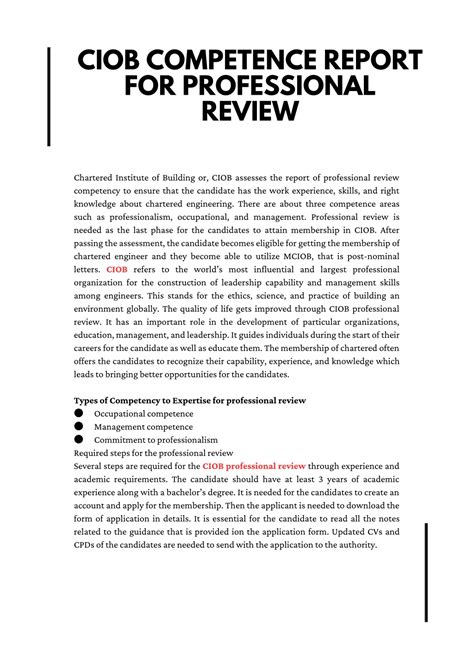 CIOB COMPETENCE REPORT FOR PROFESSIONAL REVIEW

Chartered Institute of Building or, CIOB assesses the report of professional review competency to ensure that the candidate has the work experience, skills, and right knowledge about chartered engineering. There are about three competence areas such as professionalism, occupational, and management. Professional review is needed as the last phase for the candidates to attain membership in CIOB. After passing the assessment, the candidate becomes eligible for getting the membership of chartered engineer and they become able to utilize MCIOB, that is post-nominal letters. CIOB refers to the world's most influential and largest professional organization for the construction of leadership capability and management skills among engineers. This stands for the ethics, science, and practice of building an environment globally. The quality of life gets improved through CIOB professional review. It has an important role in the development of particular organizations, education, management, and leadership. It guides individuals during the start of their careers for the candidate as well as educate them. The membership of chartered often offers the candidates to recognize their capability, experience, and knowledge which leads to bringing better opportunities for the candidates.

Types of Competency to Expertise for professional review
● Occupational competence
● Management competence
● Commitment to professionalism
Required steps for the professional review
Several steps are required for the CIOB professional review through experience and academic requirements. The candidate should have at least 3 years of academic experience along with a bachelor's degree. It is needed for the candidates to create an account and apply for the membership. Then the applicant is needed to download the form of application in details. It is essential for the candidate to read all the notes related to the guidance that is provided ion the application form. Updated CVs and CPDs of the candidates are needed to send with the application to the authority.